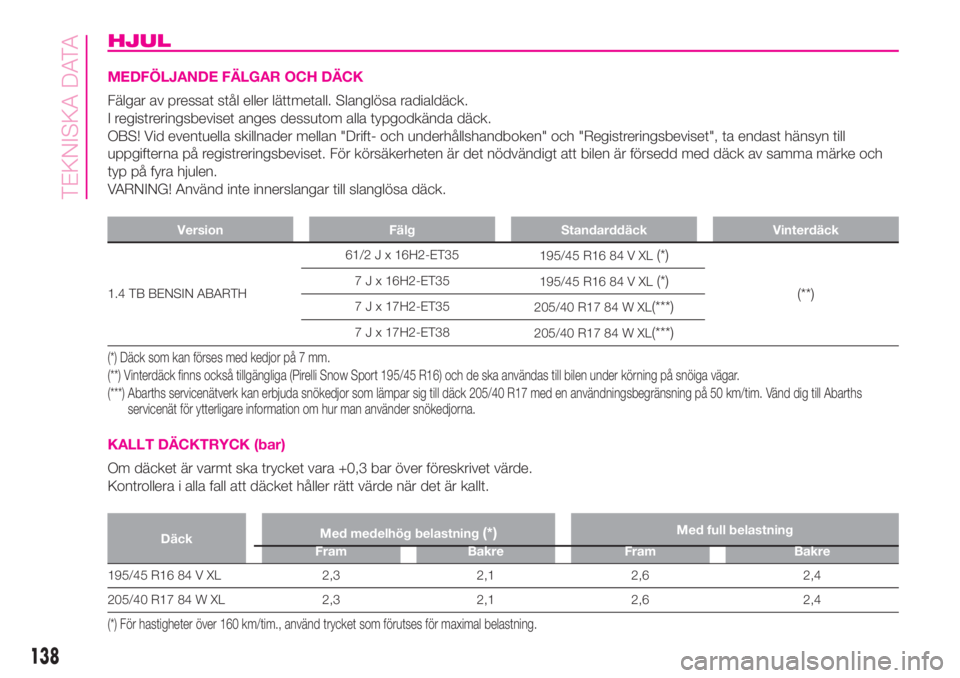 TEKNISKA DATA

HJUL

MEDFÖLJANDE FÄLGAR OCH DÄCK

Fälgar av pressat stål eller lättmetall. Slanglösa radialdäck.
I registreringsbeviset anges dessutom alla typgodkända däck.
OBS! Vid eventuella skillnader mellan "Drift- och underhållshandboken" och "Registreringsbeviset", ta endast hänsyn till uppgifterna på registreringsbeviset. För körsäkerheten är det nödvändigt att bilen är försedd med däck av samma märke och typ på fyra hjulen.
VARNING! Använd inte innerslangar till slanglösa däck.

| Version | Fälg | Standarddäck | Vinterdäck |
|---|---|---|---|
| 1.4 TB BENSIN ABARTH | 61/2 J x 16H2-ET35 | 195/45 R16 84 V XL (*) | (**) |
| | 7 J x 16H2-ET35 | 195/45 R16 84 V XL (*) | |
| | 7 J x 17H2-ET35 | 205/40 R17 84 W XL(***) | |
| | 7 J x 17H2-ET38 | 205/40 R17 84 W XL(***) | |

(*) Däck som kan förses med kedjor på 7 mm.
(**) Vinterdäck finns också tillgängliga (Pirelli Snow Sport 195/45 R16) och de ska användas till bilen under körning på snöiga vägar.
(***) Abarths servicenätverk kan erbjuda snökedjor som lämpar sig till däck 205/40 R17 med en användningsbegränsning på 50 km/tim. Vänd dig till Abarths servicenät för ytterligare information om hur man använder snökedjorna.

KALLT DÄCKTRYCK (bar)

Om däcket är varmt ska trycket vara +0,3 bar över föreskrivet värde.
Kontrollera i alla fall att däcket håller rätt värde när det är kallt.

| Däck | Med medelhög belastning (*) Fram | Med medelhög belastning (*) Bakre | Med full belastning Fram | Med full belastning Bakre |
|---|---|---|---|---|
| 195/45 R16 84 V XL | 2,3 | 2,1 | 2,6 | 2,4 |
| 205/40 R17 84 W XL | 2,3 | 2,1 | 2,6 | 2,4 |

(*) För hastigheter över 160 km/tim., använd trycket som förutses för maximal belastning.

138

carmanualsonline.info